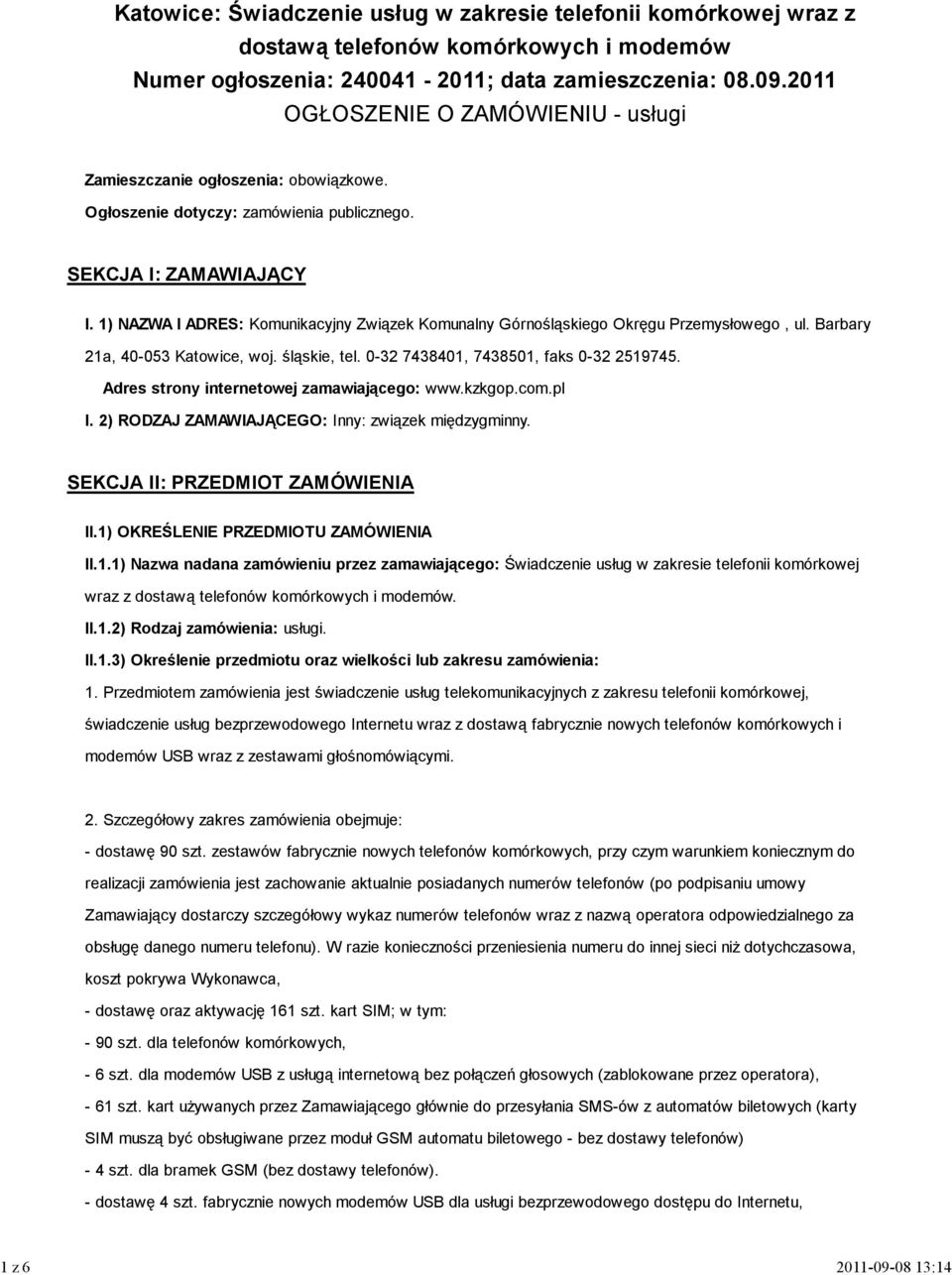 Katowice: Świadczenie usług w zakresie telefonii komórkowej wraz z dostawą telefonów komórkowych i modemów
Numer ogłoszenia: 240041 - 2011; data zamieszczenia: 08.09.2011
OGŁOSZENIE O ZAMÓWIENIU - usługi

Zamieszczanie ogłoszenia: obowiązkowe.
Ogłoszenie dotyczy: zamówienia publicznego.

SEKCJA I: ZAMAWIAJĄCY

I. 1) NAZWA I ADRES: Komunikacyjny Związek Komunalny Górnośląskiego Okręgu Przemysłowego , ul. Barbary 21a, 40-053 Katowice, woj. śląskie, tel. 0-32 7438401, 7438501, faks 0-32 2519745.
Adres strony internetowej zamawiającego: www.kzkgop.com.pl
I. 2) RODZAJ ZAMAWIAJĄCEGO: Inny: związek międzygminny.

SEKCJA II: PRZEDMIOT ZAMÓWIENIA

II.1) OKREŚLENIE PRZEDMIOTU ZAMÓWIENIA
II.1.1) Nazwa nadana zamówieniu przez zamawiającego: Świadczenie usług w zakresie telefonii komórkowej wraz z dostawą telefonów komórkowych i modemów.
II.1.2) Rodzaj zamówienia: usługi.
II.1.3) Określenie przedmiotu oraz wielkości lub zakresu zamówienia:
1. Przedmiotem zamówienia jest świadczenie usług telekomunikacyjnych z zakresu telefonii komórkowej, świadczenie usług bezprzewodowego Internetu wraz z dostawą fabrycznie nowych telefonów komórkowych i modemów USB wraz z zestawami głośnomówiącymi.

2. Szczegółowy zakres zamówienia obejmuje:
- dostawę 90 szt. zestawów fabrycznie nowych telefonów komórkowych, przy czym warunkiem koniecznym do realizacji zamówienia jest zachowanie aktualnie posiadanych numerów telefonów (po podpisaniu umowy Zamawiający dostarczy szczegółowy wykaz numerów telefonów wraz z nazwą operatora odpowiedzialnego za obsługę danego numeru telefonu). W razie konieczności przeniesienia numeru do innej sieci niż dotychczasowa, koszt pokrywa Wykonawca,
- dostawę oraz aktywację 161 szt. kart SIM; w tym:
- 90 szt. dla telefonów komórkowych,
- 6 szt. dla modemów USB z usługą internetową bez połączeń głosowych (zablokowane przez operatora),
- 61 szt. kart używanych przez Zamawiającego głównie do przesyłania SMS-ów z automatów biletowych (karty SIM muszą być obsługiwane przez moduł GSM automatu biletowego - bez dostawy telefonów)
- 4 szt. dla bramek GSM (bez dostawy telefonów).
- dostawę 4 szt. fabrycznie nowych modemów USB dla usługi bezprzewodowego dostępu do Internetu,

1 z 6
2011-09-08 13:14